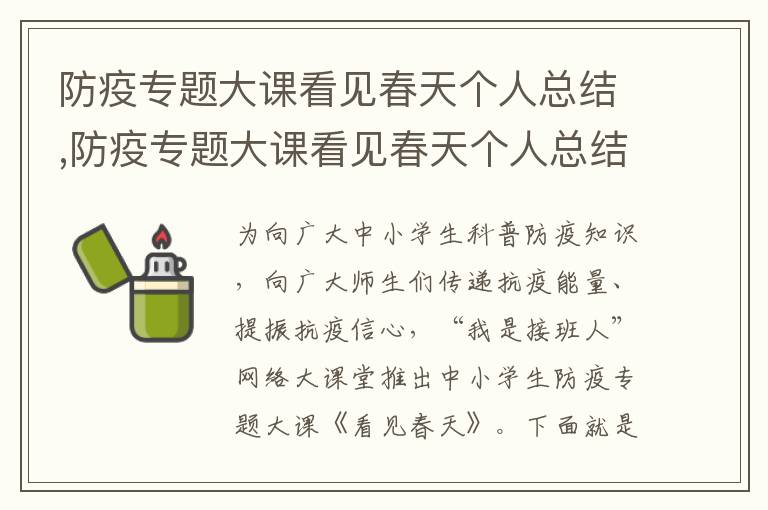 防疫专题大课看见春天个人总结,防疫专题大课看见春天个人总结

为向广大中小学生科普防疫知识，向广大师生们传递抗疫能量、提振抗疫信心，“我是接班人”网络大课堂推出中小学生防疫专题大课《看见春天》。下面就是